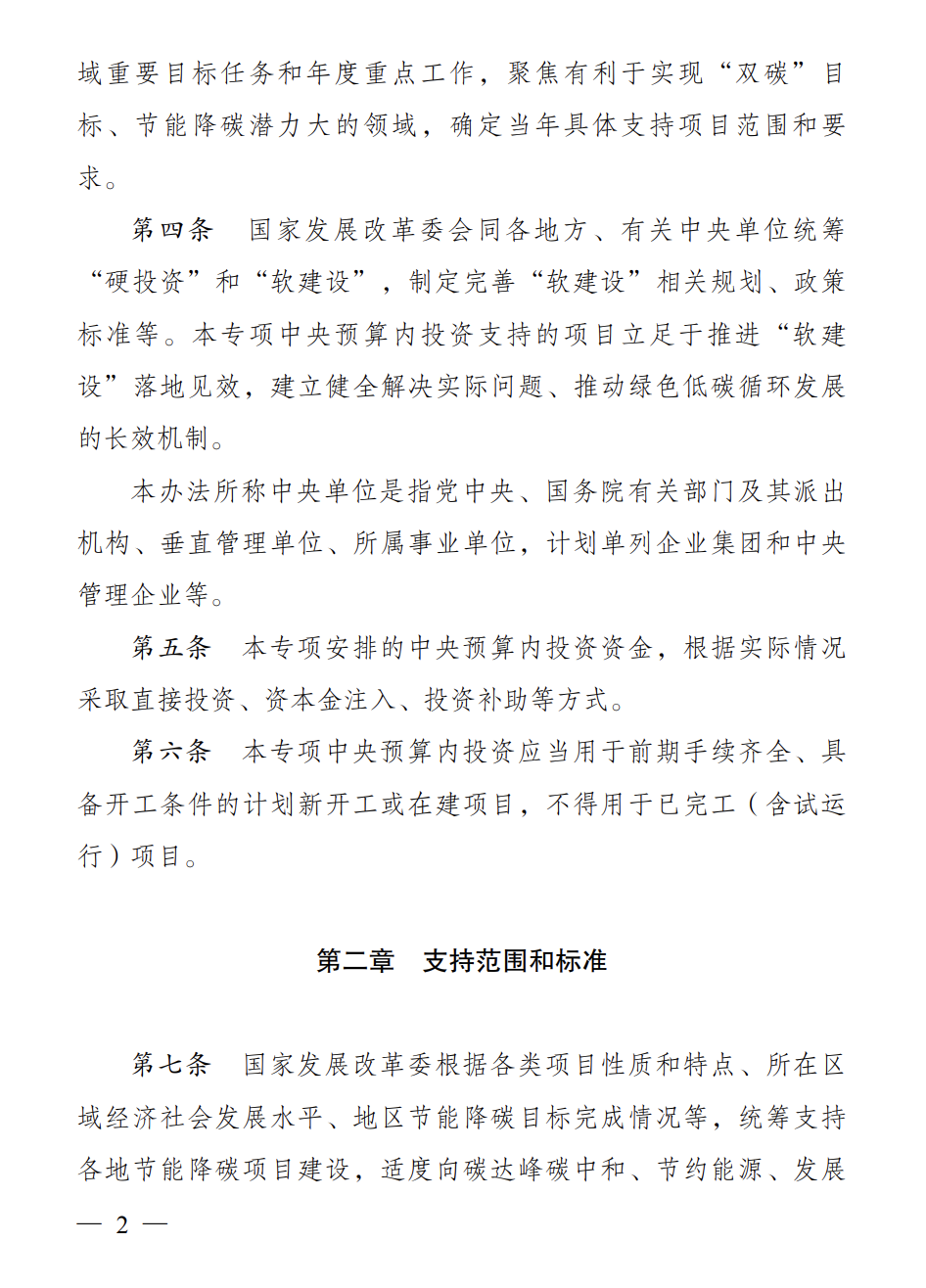 域重要目标任务和年度重点工作，聚焦有利于实现“双碳”目标、节能降碳潜力大的领域，确定当年具体支持项目范围和要求。

第四条　国家发展改革委会同各地方、有关中央单位统筹“硬投资”和“软建设”，制定完善“软建设”相关规划、政策标准等。本专项中央预算内投资支持的项目立足于推进“软建设”落地见效，建立健全解决实际问题、推动绿色低碳循环发展的长效机制。

本办法所称中央单位是指党中央、国务院有关部门及其派出机构、垂直管理单位、所属事业单位，计划单列企业集团和中央管理企业等。

第五条　本专项安排的中央预算内投资资金，根据实际情况采取直接投资、资本金注入、投资补助等方式。

第六条　本专项中央预算内投资应当用于前期手续齐全、具备开工条件的计划新开工或在建项目，不得用于已完工（含试运行）项目。

第二章　支持范围和标准

第七条　国家发展改革委根据各类项目性质和特点、所在区域经济社会发展水平、地区节能降碳目标完成情况等，统筹支持各地节能降碳项目建设，适度向碳达峰碳中和、节约能源、发展

— 2 —